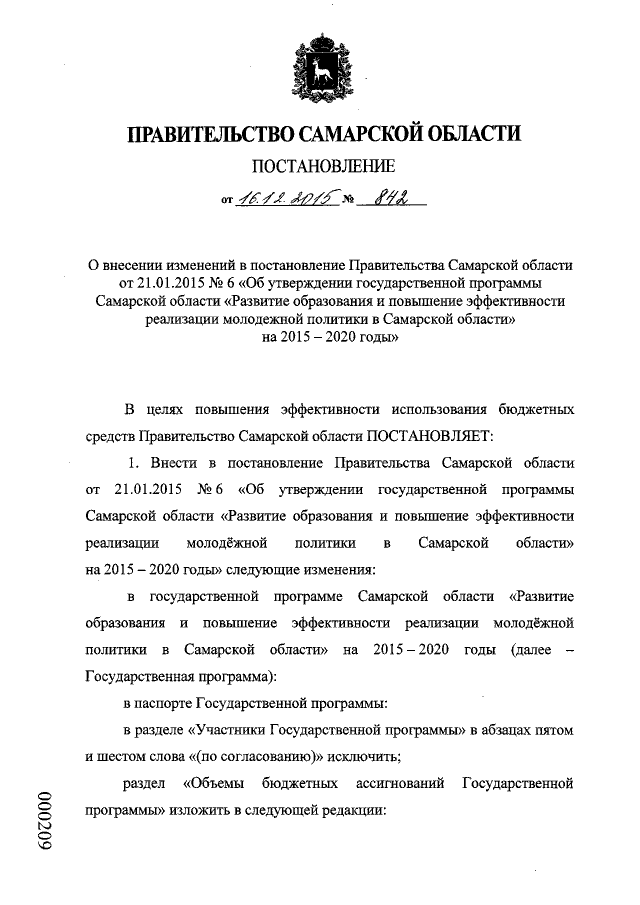 ПРАВИТЕЛЬСТВО САМАРСКОЙ ОБЛАСТИ

ПОСТАНОВЛЕНИЕ

от 16.12.2015 № 842

О внесении изменений в постановление Правительства Самарской области от 21.01.2015 № 6 «Об утверждении государственной программы Самарской области «Развитие образования и повышение эффективности реализации молодежной политики в Самарской области» на 2015 – 2020 годы»

В целях повышения эффективности использования бюджетных средств Правительство Самарской области ПОСТАНОВЛЯЕТ:

1. Внести в постановление Правительства Самарской области от 21.01.2015 № 6 «Об утверждении государственной программы Самарской области «Развитие образования и повышение эффективности реализации молодёжной политики в Самарской области» на 2015 – 2020 годы» следующие изменения:

в государственной программе Самарской области «Развитие образования и повышение эффективности реализации молодёжной политики в Самарской области» на 2015 – 2020 годы (далее – Государственная программа):

в паспорте Государственной программы:

в разделе «Участники Государственной программы» в абзацах пятом и шестом слова «(по согласованию)» исключить;

раздел «Объемы бюджетных ассигнований Государственной программы» изложить в следующей редакции:

000209